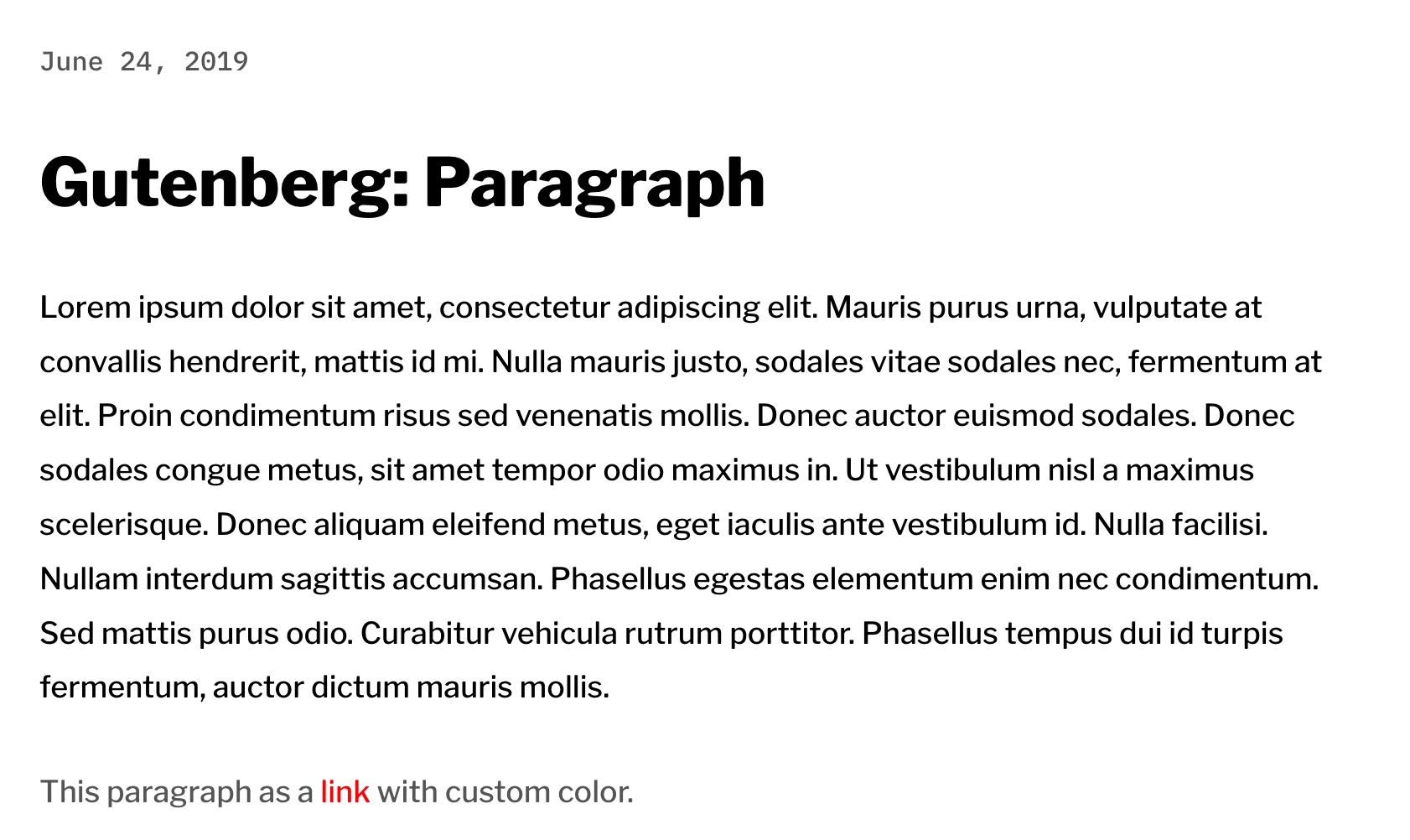 June 24, 2019

Gutenberg: Paragraph

Lorem ipsum dolor sit amet, consectetur adipiscing elit. Mauris purus urna, vulputate at convallis hendrerit, mattis id mi. Nulla mauris justo, sodales vitae sodales nec, fermentum at elit. Proin condimentum risus sed venenatis mollis. Donec auctor euismod sodales. Donec sodales congue metus, sit amet tempor odio maximus in. Ut vestibulum nisl a maximus scelerisque. Donec aliquam eleifend metus, eget iaculis ante vestibulum id. Nulla facilisi. Nullam interdum sagittis accumsan. Phasellus egestas elementum enim nec condimentum. Sed mattis purus odio. Curabitur vehicula rutrum porttitor. Phasellus tempus dui id turpis fermentum, auctor dictum mauris mollis.

This paragraph as a link with custom color.